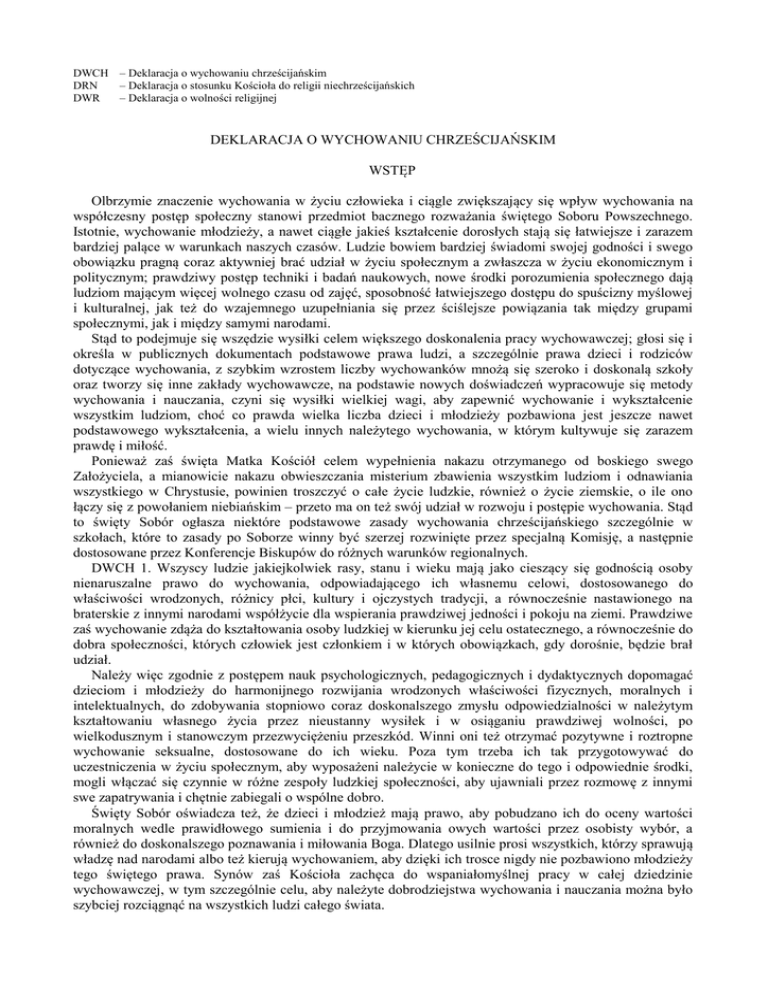 DWCH – Deklaracja o wychowaniu chrześcijańskim
DRN – Deklaracja o stosunku Kościoła do religii niechrześcijańskich
DWR – Deklaracja o wolności religijnej

DEKLARACJA O WYCHOWANIU CHRZEŚCIJAŃSKIM

WSTĘP

Olbrzymie znaczenie wychowania w życiu człowieka i ciągle zwiększający się wpływ wychowania na współczesny postęp społeczny stanowi przedmiot bacznego rozważania świętego Soboru Powszechnego. Istotnie, wychowanie młodzieży, a nawet ciągłe jakieś kształcenie dorosłych stają się łatwiejsze i zarazem bardziej palące w warunkach naszych czasów. Ludzie bowiem bardziej świadomi swojej godności i swego obowiązku pragną coraz aktywniej brać udział w życiu społecznym a zwłaszcza w życiu ekonomicznym i politycznym; prawdziwy postęp techniki i badań naukowych, nowe środki porozumienia społecznego dają ludziom mającym więcej wolnego czasu od zajęć, sposobność łatwiejszego dostępu do spuścizny myślowej i kulturalnej, jak też do wzajemnego uzupełniania się przez ściślejsze powiązania tak między grupami społecznymi, jak i między samymi narodami.

Stąd to podejmuje się wszędzie wysiłki celem większego doskonalenia pracy wychowawczej; głosi się i określa w publicznych dokumentach podstawowe prawa ludzi, a szczególnie prawa dzieci i rodziców dotyczące wychowania, z szybkim wzrostem liczby wychowanków mnożą się szeroko i doskonalą szkoły oraz tworzy się inne zakłady wychowawcze, na podstawie nowych doświadczeń wypracowuje się metody wychowania i nauczania, czyni się wysiłki wielkiej wagi, aby zapewnić wychowanie i wykształcenie wszystkim ludziom, choć co prawda wielka liczba dzieci i młodzieży pozbawiona jest jeszcze nawet podstawowego wykształcenia, a wielu innych należytego wychowania, w którym kultywuje się zarazem prawdę i miłość.

Ponieważ zaś święta Matka Kościół celem wypełnienia nakazu otrzymanego od boskiego swego Założyciela, a mianowicie nakazu obwieszczania misterium zbawienia wszystkim ludziom i odnawiania wszystkiego w Chrystusie, powinien troszczyć o całe życie ludzkie, również o życie ziemskie, o ile ono łączy się z powołaniem niebiańskim – przeto ma on też swój udział w rozwoju i postępie wychowania. Stąd to święty Sobór ogłasza niektóre podstawowe zasady wychowania chrześcijańskiego szczególnie w szkołach, które to zasady po Soborze winny być szerzej rozwinięte przez specjalną Komisję, a następnie dostosowane przez Konferencje Biskupów do różnych warunków regionalnych.

DWCH 1. Wszyscy ludzie jakiejkolwiek rasy, stanu i wieku mają jako cieszący się godnością osoby nienaruszalne prawo do wychowania, odpowiadającego ich własnemu celowi, dostosowanego do właściwości wrodzonych, różnicy płci, kultury i ojczystych tradycji, a równocześnie nastawionego na braterskie z innymi narodami współżycie dla wspierania prawdziwej jedności i pokoju na ziemi. Prawdziwe zaś wychowanie zdąża do kształtowania osoby ludzkiej w kierunku jej celu ostatecznego, a równocześnie do dobra społeczności, których człowiek jest członkiem i w których obowiązkach, gdy dorośnie, będzie brał udział.

Należy więc zgodnie z postępem nauk psychologicznych, pedagogicznych i dydaktycznych dopomagać dzieciom i młodzieży do harmonijnego rozwijania wrodzonych właściwości fizycznych, moralnych i intelektualnych, do zdobywania stopniowo coraz doskonalszego zmysłu odpowiedzialności w należytym kształtowaniu własnego życia przez nieustanny wysiłek i w osiąganiu prawdziwej wolności, po wielkodusznym i stanowczym przezwyciężeniu przeszkód. Winni oni też otrzymać pozytywne i roztropne wychowanie seksualne, dostosowane do ich wieku. Poza tym trzeba ich tak przygotowywać do uczestniczenia w życiu społecznym, aby wyposażeni należycie w konieczne do tego i odpowiednie środki, mogli włączać się czynnie w różne zespoły ludzkiej społeczności, aby ujawniali przez rozmowę z innymi swe zapatrywania i chętnie zabiegali o wspólne dobro.

Święty Sobór oświadcza też, że dzieci i młodzież mają prawo, aby pobudzano ich do oceny wartości moralnych wedle prawidłowego sumienia i do przyjmowania owych wartości przez osobisty wybór, a również do doskonalszego poznawania i miłowania Boga. Dlatego usilnie prosi wszystkich, którzy sprawują władzę nad narodami albo też kierują wychowaniem, aby dzięki ich trosce nigdy nie pozbawiono młodzieży tego świętego prawa. Synów zaś Kościoła zachęca do wspaniałomyślnej pracy w całej dziedzinie wychowawczej, w tym szczególnie celu, aby należyte dobrodziejstwa wychowania i nauczania można było szybciej rozciągnąć na wszystkich ludzi całego świata.